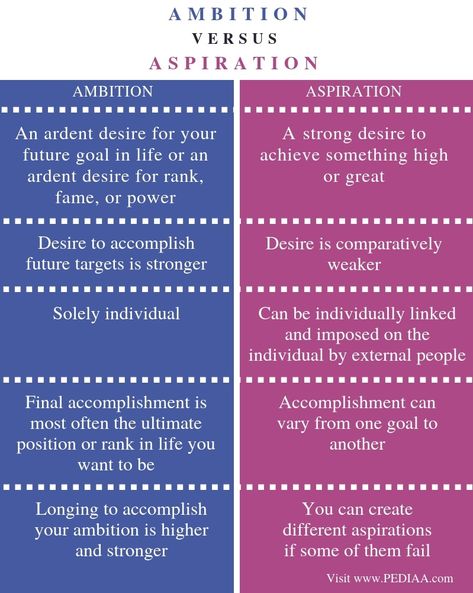 AMBITION
VERSUS
ASPIRATION

| AMBITION | ASPIRATION |
|---|---|
| An ardent desire for your future goal in life or an ardent desire for rank, fame, or power | A strong desire to achieve something high or great |
| Desire to accomplish future targets is stronger | Desire is comparatively weaker |
| Solely individual | Can be individually linked and imposed on the individual by external people |
| Final accomplishment is most often the ultimate position or rank in life you want to be | Accomplishment can vary from one goal to another |
| Longing to accomplish your ambition is higher and stronger | You can create different aspirations if some of them fail |

Visit www.PEDIAA.com